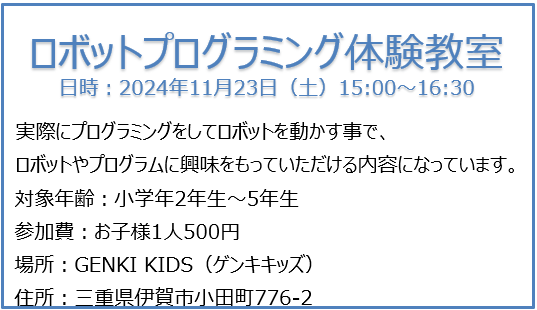 ロボットプログラミング体験教室
日時：2024年11月23日（土）15:00～16:30

実際にプログラミングをしてロボットを動かす事で、
ロボットやプログラムに興味をもっていただける内容になっています。
対象年齢：小学年2年生～5年生
参加費：お子様1人500円
場所：GENKI KIDS（ゲンキキッズ）
住所：三重県伊賀市小田町776-2